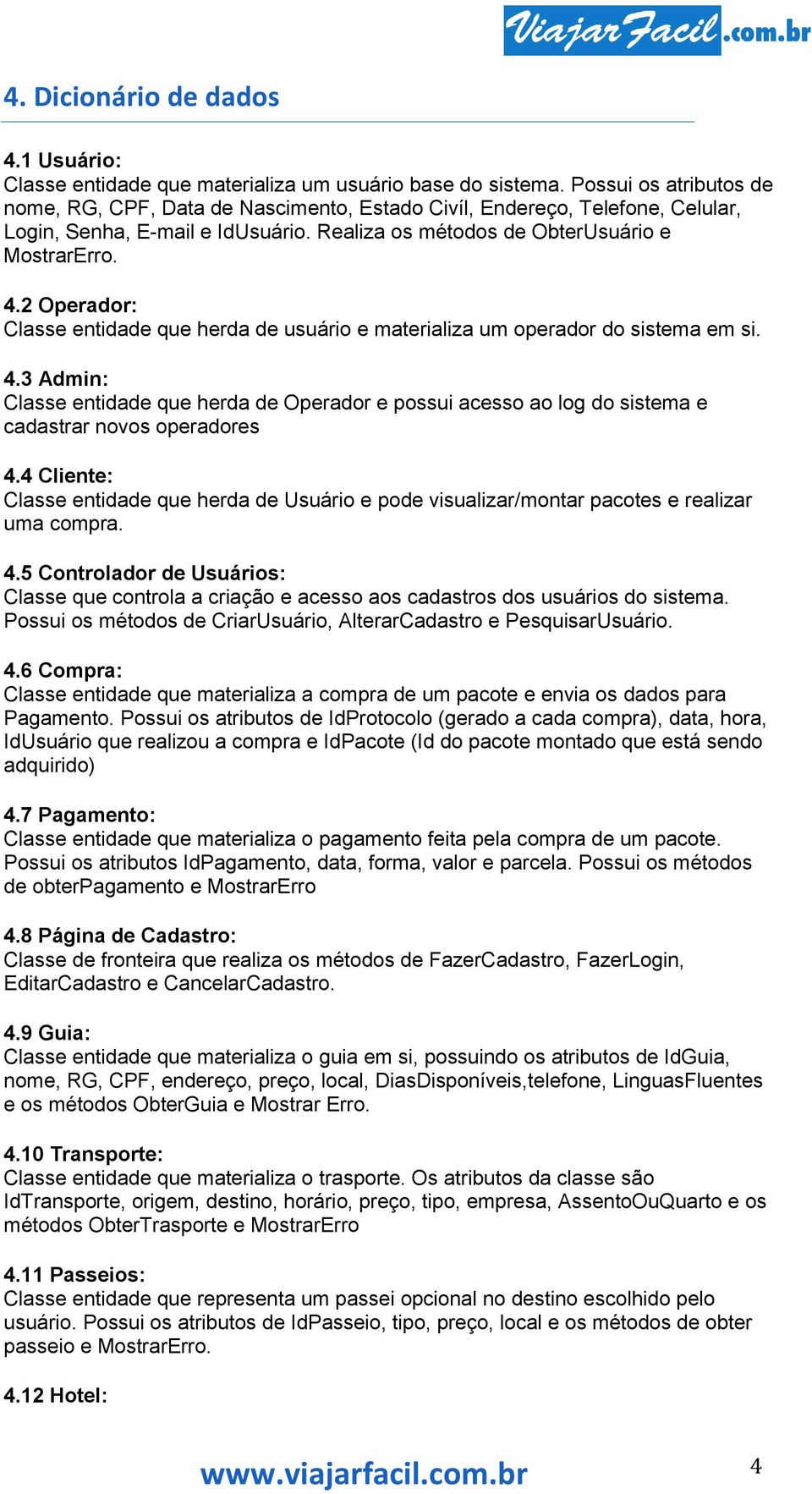 ViajarFacil.com.br

4. Dicionário de dados

4.1 Usuário:
Classe entidade que materializa um usuário base do sistema. Possui os atributos de nome, RG, CPF, Data de Nascimento, Estado Civíl, Endereço, Telefone, Celular, Login, Senha, E-mail e IdUsuário. Realiza os métodos de ObterUsuário e MostrarErro.

4.2 Operador:
Classe entidade que herda de usuário e materializa um operador do sistema em si.

4.3 Admin:
Classe entidade que herda de Operador e possui acesso ao log do sistema e cadastrar novos operadores

4.4 Cliente:
Classe entidade que herda de Usuário e pode visualizar/montar pacotes e realizar uma compra.

4.5 Controlador de Usuários:
Classe que controla a criação e acesso aos cadastros dos usuários do sistema. Possui os métodos de CriarUsuário, AlterarCadastro e PesquisarUsuário.

4.6 Compra:
Classe entidade que materializa a compra de um pacote e envia os dados para Pagamento. Possui os atributos de IdProtocolo (gerado a cada compra), data, hora, IdUsuário que realizou a compra e IdPacote (Id do pacote montado que está sendo adquirido)

4.7 Pagamento:
Classe entidade que materializa o pagamento feita pela compra de um pacote. Possui os atributos IdPagamento, data, forma, valor e parcela. Possui os métodos de obterPagamento e MostrarErro

4.8 Página de Cadastro:
Classe de fronteira que realiza os métodos de FazerCadastro, FazerLogin, EditarCadastro e CancelarCadastro.

4.9 Guia:
Classe entidade que materializa o guia em si, possuindo os atributos de IdGuia, nome, RG, CPF, endereço, preço, local, DiasDisponíveis,telefone, LinguasFluentes e os métodos ObterGuia e Mostrar Erro.

4.10 Transporte:
Classe entidade que materializa o trasporte. Os atributos da classe são IdTransporte, origem, destino, horário, preço, tipo, empresa, AssentoOuQuarto e os métodos ObterTrasporte e MostrarErro

4.11 Passeios:
Classe entidade que representa um passei opcional no destino escolhido pelo usuário. Possui os atributos de IdPasseio, tipo, preço, local e os métodos de obter passeio e MostrarErro.

4.12 Hotel:

www.viajarfacil.com.br

4